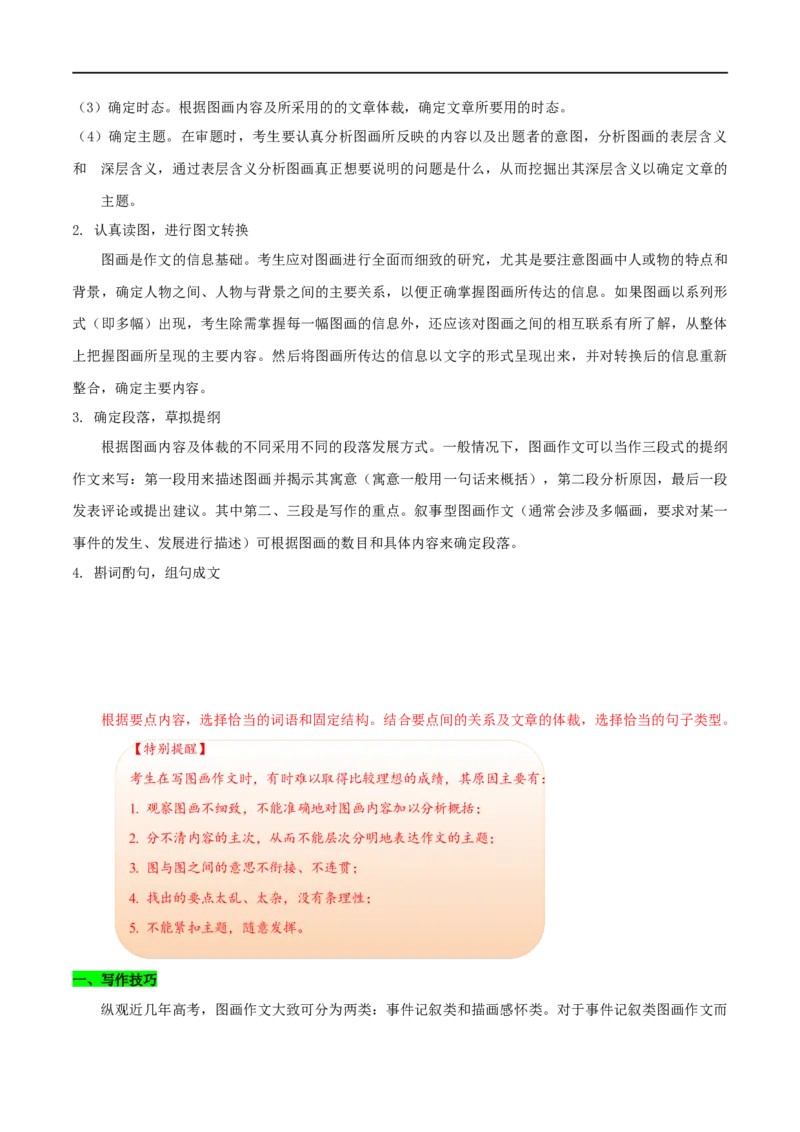 （3）确定时态。根据图画内容及所采用的的文章体裁，确定文章所要用的时态。

（4）确定主题。在审题时，考生要认真分析图画所反映的内容以及出题者的意图，分析图画的表层含义和 深层含义，通过表层含义分析图画真正想要说明的问题是什么，从而挖掘出其深层含义以确定文章的主题。

2. 认真读图，进行图文转换

图画是作文的信息基础。考生应对图画进行全面而细致的研究，尤其是要注意图画中人或物的特点和背景，确定人物之间、人物与背景之间的主要关系，以便正确掌握图画所传达的信息。如果图画以系列形式（即多幅）出现，考生除需掌握每一幅图画的信息外，还应该对图画之间的相互联系有所了解，从整体上把握图画所呈现的主要内容。然后将图画所传达的信息以文字的形式呈现出来，并对转换后的信息重新整合，确定主要内容。

3. 确定段落，草拟提纲

根据图画内容及体裁的不同采用不同的段落发展方式。一般情况下，图画作文可以当作三段式的提纲作文来写：第一段用来描述图画并揭示其寓意（寓意一般用一句话来概括），第二段分析原因，最后一段发表评论或提出建议。其中第二、三段是写作的重点。叙事型图画作文（通常会涉及多幅画，要求对某一事件的发生、发展进行描述）可根据图画的数目和具体内容来确定段落。

4. 斟词酌句，组句成文

根据要点内容，选择恰当的词语和固定结构。结合要点间的关系及文章的体裁，选择恰当的句子类型。

【特别提醒】

考生在写图画作文时，有时难以取得比较理想的成绩，其原因主要有：

1. 观察图画不细致，不能准确地对图画内容加以分析概括；

2. 分不清内容的主次，从而不能层次分明地表达作文的主题；

3. 图与图之间的意思不衔接、不连贯；

4. 找出的要点太乱、太杂，没有条理性；

5. 不能紧扣主题，随意发挥。

一、写作技巧

纵观近几年高考，图画作文大致可分为两类：事件记叙类和描画感怀类。对于事件记叙类图画作文而